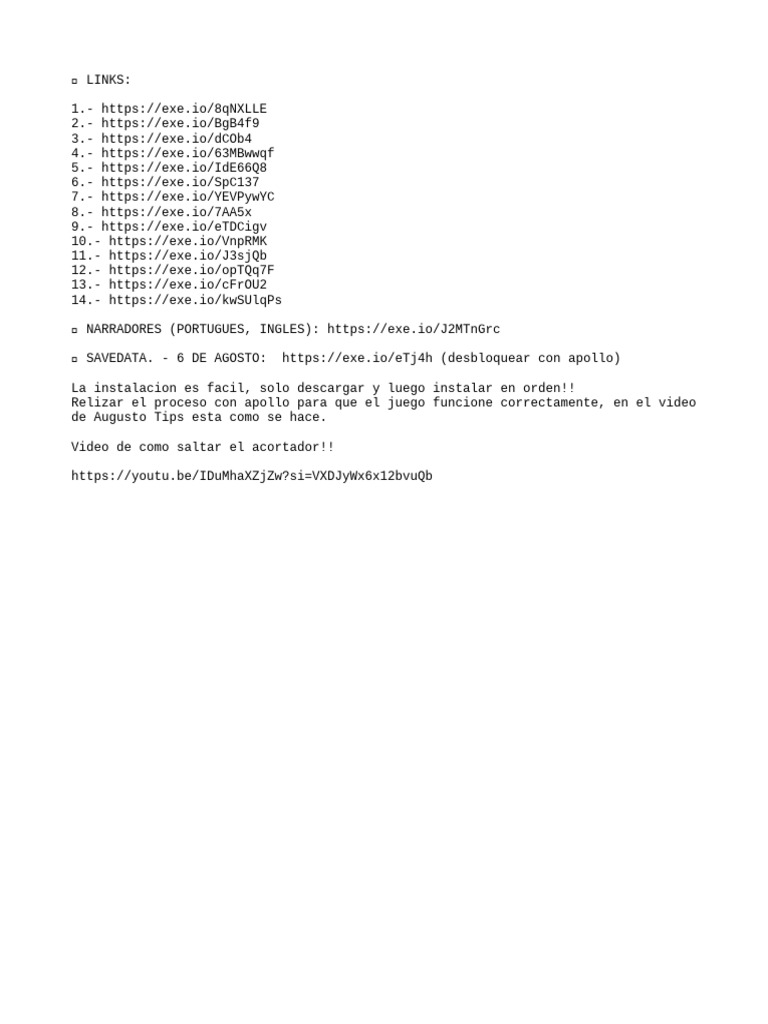 ▫ LINKS:

1.- https://exe.io/8qNXLLE
2.- https://exe.io/BgB4f9
3.- https://exe.io/dCOb4
4.- https://exe.io/63MBwwqf
5.- https://exe.io/IdE66Q8
6.- https://exe.io/SpC137
7.- https://exe.io/YEVPywYC
8.- https://exe.io/7AA5x
9.- https://exe.io/eTDCigv
10.- https://exe.io/VnpRMK
11.- https://exe.io/J3sjQb
12.- https://exe.io/opTQq7F
13.- https://exe.io/cFrOU2
14.- https://exe.io/kwSUlqPs

▫ NARRADORES (PORTUGUES, INGLES): https://exe.io/J2MTnGrc

▫ SAVEDATA. - 6 DE AGOSTO: https://exe.io/eTj4h (desbloquear con apollo)

La instalacion es facil, solo descargar y luego instalar en orden!!
Relizar el proceso con apollo para que el juego funcione correctamente, en el video de Augusto Tips esta como se hace.

Video de como saltar el acortador!!

https://youtu.be/IDuMhaXZjZw?si=VXDJyWx6x12bvuQb